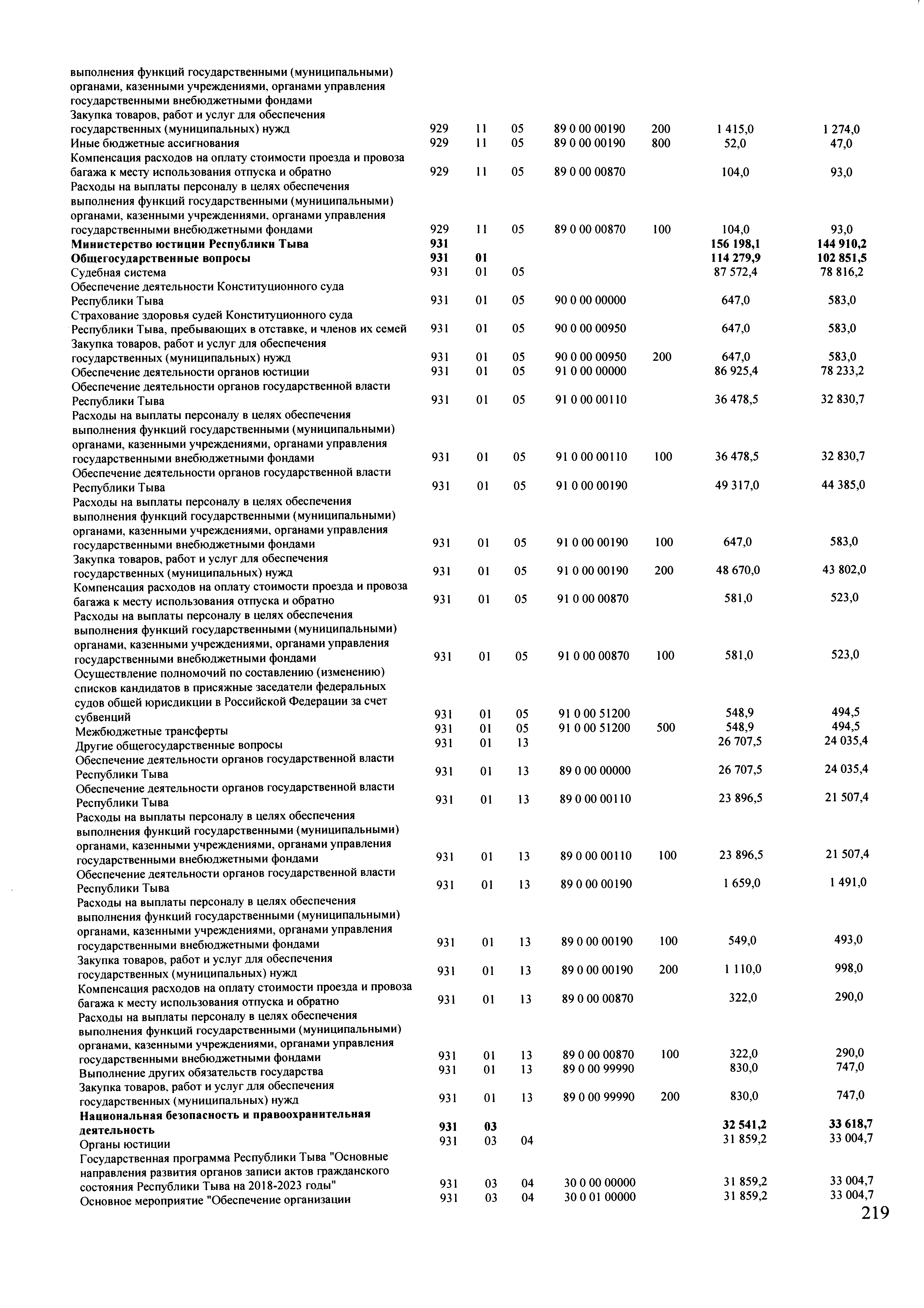 | | | | | | | | |
|---|---|---|---|---|---|---|---|
| выполнения функций государственными (муниципальными) органами, казенными учреждениями, органами управления государственными внебюджетными фондами | | | | | | | |
| Закупка товаров, работ и услуг для обеспечения государственных (муниципальных) нужд | 929 | 11 | 05 | 89 0 00 00190 | 200 | 1 415,0 | 1 274,0 |
| Иные бюджетные ассигнования | 929 | 11 | 05 | 89 0 00 00190 | 800 | 52,0 | 47,0 |
| Компенсация расходов на оплату стоимости проезда и провоза багажа к месту использования отпуска и обратно | 929 | 11 | 05 | 89 0 00 00870 | | 104,0 | 93,0 |
| Расходы на выплаты персоналу в целях обеспечения выполнения функций государственными (муниципальными) органами, казенными учреждениями, органами управления государственными внебюджетными фондами | 929 | 11 | 05 | 89 0 00 00870 | 100 | 104,0 | 93,0 |
| **Министерство юстиции Республики Тыва** | **931** | | | | | **156 198,1** | **144 910,2** |
| **Общегосударственные вопросы** | **931** | **01** | | | | **114 279,9** | **102 851,5** |
| Судебная система | 931 | 01 | 05 | | | 87 572,4 | 78 816,2 |
| Обеспечение деятельности Конституционного суда Республики Тыва | 931 | 01 | 05 | 90 0 00 00000 | | 647,0 | 583,0 |
| Страхование здоровья судей Конституционного суда Республики Тыва, пребывающих в отставке, и членов их семей | 931 | 01 | 05 | 90 0 00 00950 | | 647,0 | 583,0 |
| Закупка товаров, работ и услуг для обеспечения государственных (муниципальных) нужд | 931 | 01 | 05 | 90 0 00 00950 | 200 | 647,0 | 583,0 |
| Обеспечение деятельности органов юстиции | 931 | 01 | 05 | 91 0 00 00000 | | 86 925,4 | 78 233,2 |
| Обеспечение деятельности органов государственной власти Республики Тыва | 931 | 01 | 05 | 91 0 00 00110 | | 36 478,5 | 32 830,7 |
| Расходы на выплаты персоналу в целях обеспечения выполнения функций государственными (муниципальными) органами, казенными учреждениями, органами управления государственными внебюджетными фондами | 931 | 01 | 05 | 91 0 00 00110 | 100 | 36 478,5 | 32 830,7 |
| Обеспечение деятельности органов государственной власти Республики Тыва | 931 | 01 | 05 | 91 0 00 00190 | | 49 317,0 | 44 385,0 |
| Расходы на выплаты персоналу в целях обеспечения выполнения функций государственными (муниципальными) органами, казенными учреждениями, органами управления государственными внебюджетными фондами | 931 | 01 | 05 | 91 0 00 00190 | 100 | 647,0 | 583,0 |
| Закупка товаров, работ и услуг для обеспечения государственных (муниципальных) нужд | 931 | 01 | 05 | 91 0 00 00190 | 200 | 48 670,0 | 43 802,0 |
| Компенсация расходов на оплату стоимости проезда и провоза багажа к месту использования отпуска и обратно | 931 | 01 | 05 | 91 0 00 00870 | | 581,0 | 523,0 |
| Расходы на выплаты персоналу в целях обеспечения выполнения функций государственными (муниципальными) органами, казенными учреждениями, органами управления государственными внебюджетными фондами | 931 | 01 | 05 | 91 0 00 00870 | 100 | 581,0 | 523,0 |
| Осуществление полномочий по составлению (изменению) списков кандидатов в присяжные заседатели федеральных судов общей юрисдикции в Российской Федерации за счет субвенций | 931 | 01 | 05 | 91 0 00 51200 | | 548,9 | 494,5 |
| Межбюджетные трансферты | 931 | 01 | 05 | 91 0 00 51200 | 500 | 548,9 | 494,5 |
| Другие общегосударственные вопросы | 931 | 01 | 13 | | | 26 707,5 | 24 035,4 |
| Обеспечение деятельности органов государственной власти Республики Тыва | 931 | 01 | 13 | 89 0 00 00000 | | 26 707,5 | 24 035,4 |
| Обеспечение деятельности органов государственной власти Республики Тыва | 931 | 01 | 13 | 89 0 00 00110 | | 23 896,5 | 21 507,4 |
| Расходы на выплаты персоналу в целях обеспечения выполнения функций государственными (муниципальными) органами, казенными учреждениями, органами управления государственными внебюджетными фондами | 931 | 01 | 13 | 89 0 00 00110 | 100 | 23 896,5 | 21 507,4 |
| Обеспечение деятельности органов государственной власти Республики Тыва | 931 | 01 | 13 | 89 0 00 00190 | | 1 659,0 | 1 491,0 |
| Расходы на выплаты персоналу в целях обеспечения выполнения функций государственными (муниципальными) органами, казенными учреждениями, органами управления государственными внебюджетными фондами | 931 | 01 | 13 | 89 0 00 00190 | 100 | 549,0 | 493,0 |
| Закупка товаров, работ и услуг для обеспечения государственных (муниципальных) нужд | 931 | 01 | 13 | 89 0 00 00190 | 200 | 1 110,0 | 998,0 |
| Компенсация расходов на оплату стоимости проезда и провоза багажа к месту использования отпуска и обратно | 931 | 01 | 13 | 89 0 00 00870 | | 322,0 | 290,0 |
| Расходы на выплаты персоналу в целях обеспечения выполнения функций государственными (муниципальными) органами, казенными учреждениями, органами управления государственными внебюджетными фондами | 931 | 01 | 13 | 89 0 00 00870 | 100 | 322,0 | 290,0 |
| Выполнение других обязательств государства | 931 | 01 | 13 | 89 0 00 99990 | | 830,0 | 747,0 |
| Закупка товаров, работ и услуг для обеспечения государственных (муниципальных) нужд | 931 | 01 | 13 | 89 0 00 99990 | 200 | 830,0 | 747,0 |
| **Национальная безопасность и правоохранительная деятельность** | **931** | **03** | | | | **32 541,2** | **33 618,7** |
| Органы юстиции | 931 | 03 | 04 | | | 31 859,2 | 33 004,7 |
| Государственная программа Республики Тыва "Основные направления развития органов записи актов гражданского состояния Республики Тыва на 2018-2023 годы" | 931 | 03 | 04 | 30 0 00 00000 | | 31 859,2 | 33 004,7 |
| Основное мероприятие "Обеспечение организации | 931 | 03 | 04 | 30 0 01 00000 | | 31 859,2 | 33 004,7 |

219